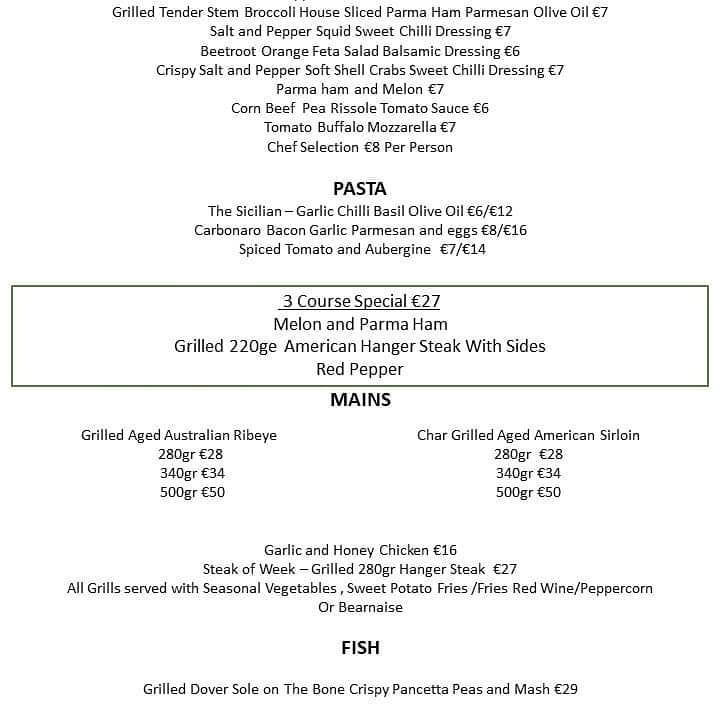 Grilled Tender Stem Broccoli House Sliced Parma Ham Parmesan Olive Oil €7
Salt and Pepper Squid Sweet Chilli Dressing €7
Beetroot Orange Feta Salad Balsamic Dressing €6
Crispy Salt and Pepper Soft Shell Crabs Sweet Chilli Dressing €7
Parma ham and Melon €7
Corn Beef Pea Rissole Tomato Sauce €6
Tomato Buffalo Mozzarella €7
Chef Selection €8 Per Person

PASTA
The Sicilian – Garlic Chilli Basil Olive Oil €6/€12
Carbonaro Bacon Garlic Parmesan and eggs €8/€16
Spiced Tomato and Aubergine €7/€14

3 Course Special €27
Melon and Parma Ham
Grilled 220ge American Hanger Steak With Sides
Red Pepper

MAINS

Grilled Aged Australian Ribeye
280gr €28
340gr €34
500gr €50

Char Grilled Aged American Sirloin
280gr €28
340gr €34
500gr €50

Garlic and Honey Chicken €16
Steak of Week – Grilled 280gr Hanger Steak €27
All Grills served with Seasonal Vegetables , Sweet Potato Fries /Fries Red Wine/Peppercorn Or Bearnaise

FISH

Grilled Dover Sole on The Bone Crispy Pancetta Peas and Mash €29